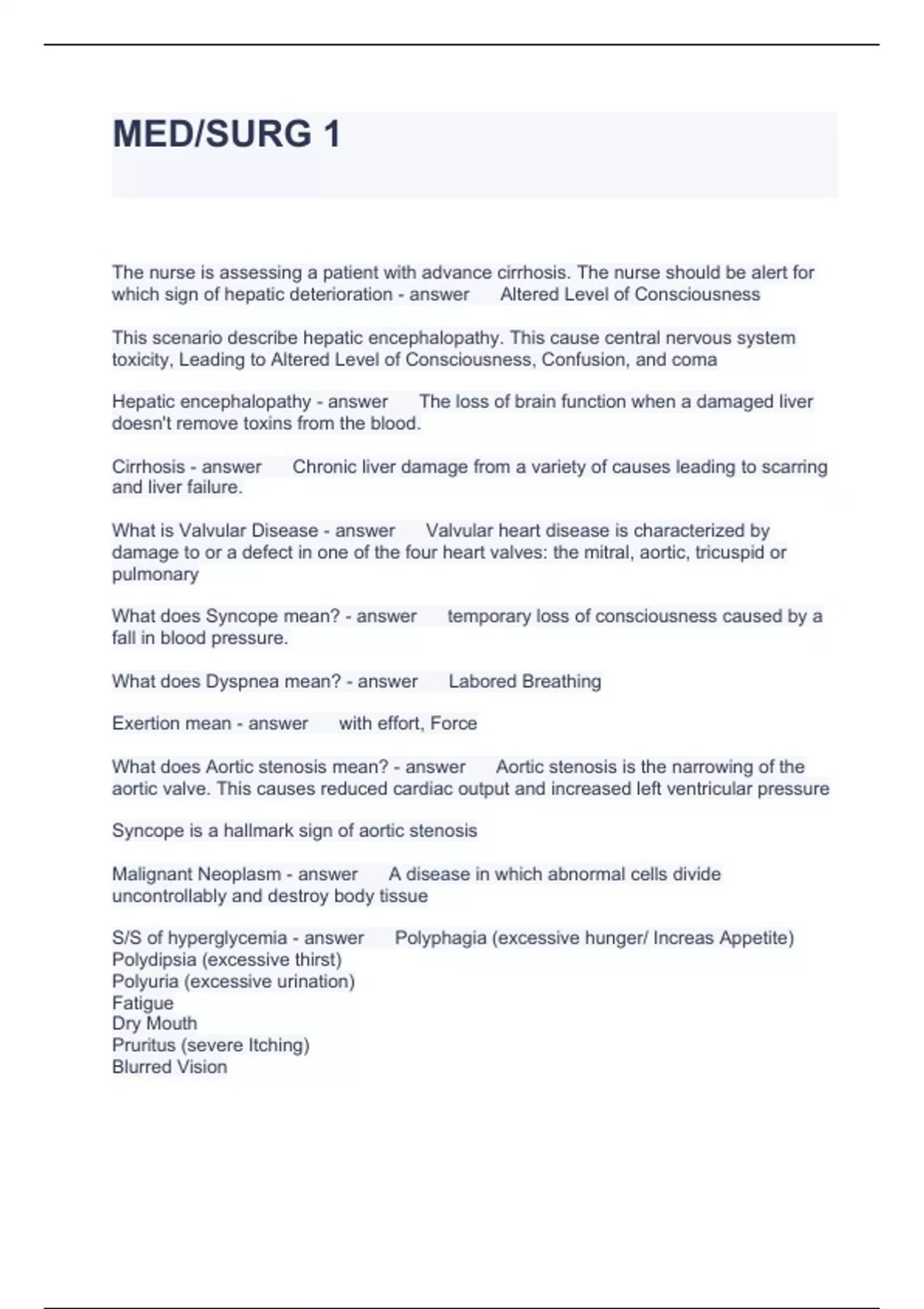 MED/SURG 1

The nurse is assessing a patient with advance cirrhosis. The nurse should be alert for which sign of hepatic deterioration - answer Altered Level of Consciousness

This scenario describe hepatic encephalopathy. This cause central nervous system toxicity, Leading to Altered Level of Consciousness, Confusion, and coma

Hepatic encephalopathy - answer The loss of brain function when a damaged liver doesn't remove toxins from the blood.

Cirrhosis - answer Chronic liver damage from a variety of causes leading to scarring and liver failure.

What is Valvular Disease - answer Valvular heart disease is characterized by damage to or a defect in one of the four heart valves: the mitral, aortic, tricuspid or pulmonary

What does Syncope mean? - answer temporary loss of consciousness caused by a fall in blood pressure.

What does Dyspnea mean? - answer Labored Breathing

Exertion mean - answer with effort, Force

What does Aortic stenosis mean? - answer Aortic stenosis is the narrowing of the aortic valve. This causes reduced cardiac output and increased left ventricular pressure

Syncope is a hallmark sign of aortic stenosis

Malignant Neoplasm - answer A disease in which abnormal cells divide uncontrollably and destroy body tissue

S/S of hyperglycemia - answer Polyphagia (excessive hunger/ Increas Appetite)
Polydipsia (excessive thirst)
Polyuria (excessive urination)
Fatigue
Dry Mouth
Pruritus (severe Itching)
Blurred Vision